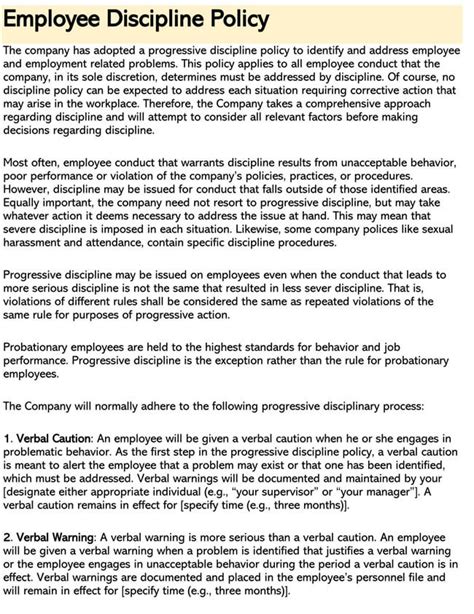 Employee Discipline Policy

The company has adopted a progressive discipline policy to identify and address employee and employment related problems. This policy applies to all employee conduct that the company, in its sole discretion, determines must be addressed by discipline. Of course, no discipline policy can be expected to address each situation requiring corrective action that may arise in the workplace. Therefore, the Company takes a comprehensive approach regarding discipline and will attempt to consider all relevant factors before making decisions regarding discipline.

Most often, employee conduct that warrants discipline results from unacceptable behavior, poor performance or violation of the company's policies, practices, or procedures. However, discipline may be issued for conduct that falls outside of those identified areas. Equally important, the company need not resort to progressive discipline, but may take whatever action it deems necessary to address the issue at hand. This may mean that severe discipline is imposed in each situation. Likewise, some company polices like sexual harassment and attendance, contain specific discipline procedures.

Progressive discipline may be issued on employees even when the conduct that leads to more serious discipline is not the same that resulted in less sever discipline. That is, violations of different rules shall be considered the same as repeated violations of the same rule for purposes of progressive action.

Probationary employees are held to the highest standards for behavior and job performance. Progressive discipline is the exception rather than the rule for probationary employees.

The Company will normally adhere to the following progressive disciplinary process:

1. Verbal Caution: An employee will be given a verbal caution when he or she engages in problematic behavior. As the first step in the progressive discipline policy, a verbal caution is meant to alert the employee that a problem may exist or that one has been identified, which must be addressed. Verbal warnings will be documented and maintained by your [designate either appropriate individual (e.g., "your supervisor" or "your manager"]. A verbal caution remains in effect for [specify time (e.g., three months)].

2. Verbal Warning: A verbal warning is more serious than a verbal caution. An employee will be given a verbal warning when a problem is identified that justifies a verbal warning or the employee engages in unacceptable behavior during the period a verbal caution is in effect. Verbal warnings are documented and placed in the employee's personnel file and will remain in effect for [specify time (e.g., three months)].